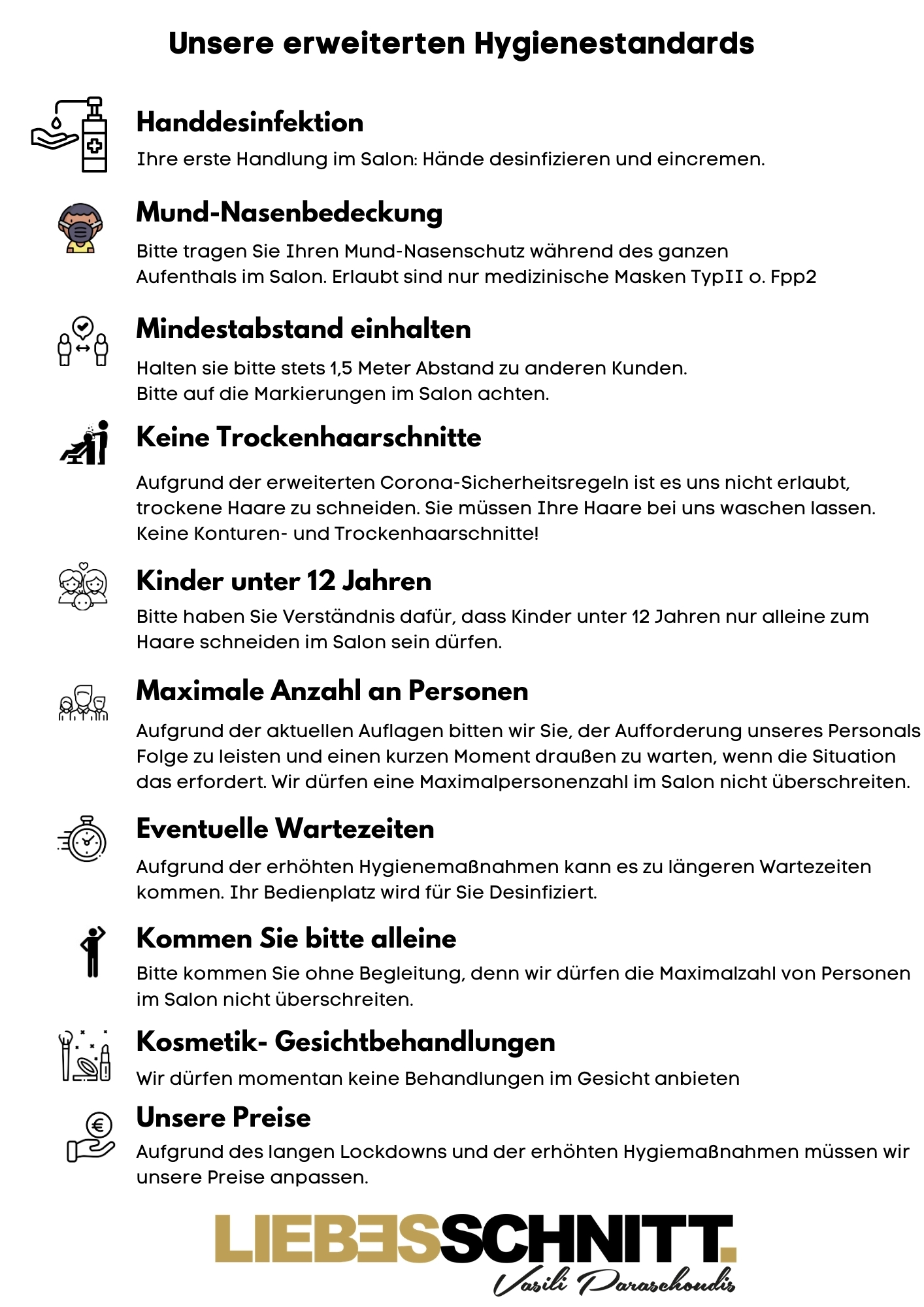 Unsere erweiterten Hygienestandards

Handdesinfektion
Ihre erste Handlung im Salon: Hände desinfizieren und eincremen.

Mund-Nasenbedeckung
Bitte tragen Sie Ihren Mund-Nasenschutz während des ganzen Aufenthals im Salon. Erlaubt sind nur medizinische Masken TypII o. Fpp2

Mindestabstand einhalten
Halten sie bitte stets 1,5 Meter Abstand zu anderen Kunden. Bitte auf die Markierungen im Salon achten.

Keine Trockenhaarschnitte
Aufgrund der erweiterten Corona-Sicherheitsregeln ist es uns nicht erlaubt, trockene Haare zu schneiden. Sie müssen Ihre Haare bei uns waschen lassen. Keine Konturen- und Trockenhaarschnitte!

Kinder unter 12 Jahren
Bitte haben Sie Verständnis dafür, dass Kinder unter 12 Jahren nur alleine zum Haare schneiden im Salon sein dürfen.

Maximale Anzahl an Personen
Aufgrund der aktuellen Auflagen bitten wir Sie, der Aufforderung unseres Personals Folge zu leisten und einen kurzen Moment draußen zu warten, wenn die Situation das erfordert. Wir dürfen eine Maximalpersonenzahl im Salon nicht überschreiten.

Eventuelle Wartezeiten
Aufgrund der erhöhten Hygienemaßnahmen kann es zu längeren Wartezeiten kommen. Ihr Bedienplatz wird für Sie Desinfiziert.

Kommen Sie bitte alleine
Bitte kommen Sie ohne Begleitung, denn wir dürfen die Maximalzahl von Personen im Salon nicht überschreiten.

Kosmetik- Gesichtbehandlungen
Wir dürfen momentan keine Behandlungen im Gesicht anbieten

Unsere Preise
Aufgrund des langen Lockdowns und der erhöhten Hygiemaßnahmen müssen wir unsere Preise anpassen.

LIEBESSCHNITT.
Vasili Paraschoudis